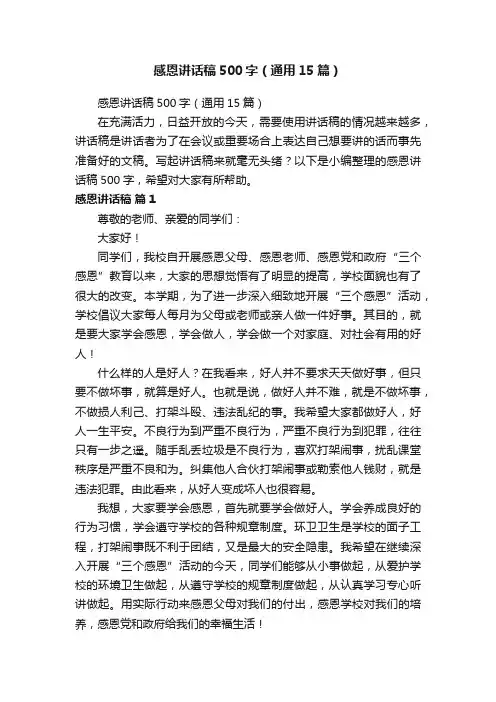 感恩讲话稿500字（通用15篇）

感恩讲话稿500字（通用15篇）

在充满活力，日益开放的今天，需要使用讲话稿的情况越来越多，讲话稿是讲话者为了在会议或重要场合上表达自己想要讲的话而事先准备好的文稿。写起讲话稿来就毫无头绪？以下是小编整理的感恩讲话稿500字，希望对大家有所帮助。

感恩讲话稿 篇1

尊敬的老师、亲爱的同学们：

大家好！

同学们，我校自开展感恩父母、感恩老师、感恩党和政府“三个感恩”教育以来，大家的思想觉悟有了明显的提高，学校面貌也有了很大的改变。本学期，为了进一步深入细致地开展“三个感恩”活动，学校倡议大家每人每月为父母或老师或亲人做一件好事。其目的，就是要大家学会感恩，学会做人，学会做一个对家庭、对社会有用的好人！

什么样的人是好人？在我看来，好人并不要求天天做好事，但只要不做坏事，就算是好人。也就是说，做好人并不难，就是不做坏事，不做损人利己、打架斗殴、违法乱纪的事。我希望大家都做好人，好人一生平安。不良行为到严重不良行为，严重不良行为到犯罪，往往只有一步之遥。随手乱丢垃圾是不良行为，喜欢打架闹事，扰乱课堂秩序是严重不良和为。纠集他人合伙打架闹事或勒索他人钱财，就是违法犯罪。由此看来，从好人变成坏人也很容易。

我想，大家要学会感恩，首先就要学会做好人。学会养成良好的行为习惯，学会遵守学校的各种规章制度。环卫卫生是学校的面子工程，打架闹事既不利于团结，又是最大的安全隐患。我希望在继续深入开展“三个感恩”活动的今天，同学们能够从小事做起，从爱护学校的环境卫生做起，从遵守学校的规章制度做起，从认真学习专心听讲做起。用实际行动来感恩父母对我们的付出，感恩学校对我们的培养，感恩党和政府给我们的幸福生活！